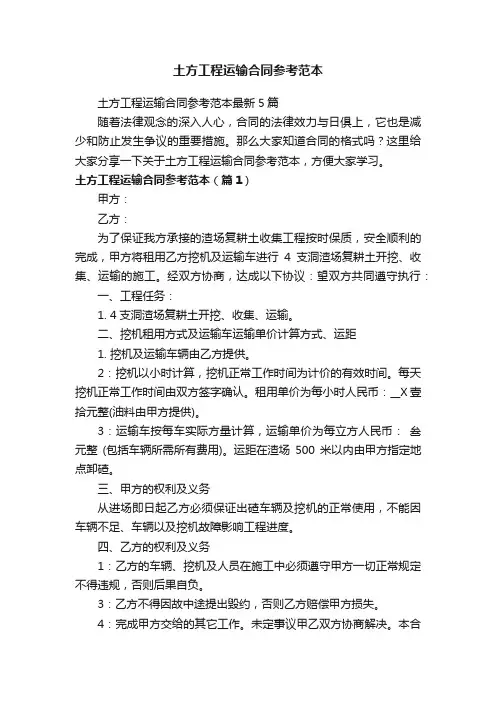 土方工程运输合同参考范本

土方工程运输合同参考范本最新 5 篇

随着法律观念的深入人心，合同的法律效力与日俱上，它也是减少和防止发生争议的重要措施。那么大家知道合同的格式吗？这里给大家分享一下关于土方工程运输合同参考范本，方便大家学习。

土方工程运输合同参考范本（篇 1）

甲方：

乙方：

为了保证我方承接的渣场复耕土收集工程按时保质，安全顺利的完成，甲方将租用乙方挖机及运输车进行 4 支洞渣场复耕土开挖、收集、运输的施工。经双方协商，达成以下协议：望双方共同遵守执行：

一、工程任务：

1. 4 支洞渣场复耕土开挖、收集、运输。

二、挖机租用方式及运输车运输单价计算方式、运距

1. 挖机及运输车辆由乙方提供。

2：挖机以小时计算，挖机正常工作时间为计价的有效时间。每天挖机正常工作时间由双方签字确认。租用单价为每小时人民币：_X 壹拾元整(油料由甲方提供)。

3：运输车按每车实际方量计算，运输单价为每立方人民币： 叁元整 (包括车辆所需所有费用)。运距在渣场 500 米以内由甲方指定地点卸碴。

三、甲方的权利及义务

从进场即日起乙方必须保证出碴车辆及挖机的正常使用，不能因车辆不足、车辆以及挖机故障影响工程进度。

四、乙方的权利及义务

1：乙方的车辆、挖机及人员在施工中必须遵守甲方一切正常规定不得违规，否则后果自负。

3：乙方不得因故中途提出毁约，否则乙方赔偿甲方损失。

4：完成甲方交给的其它工作。未定事议甲乙双方协商解决。本合